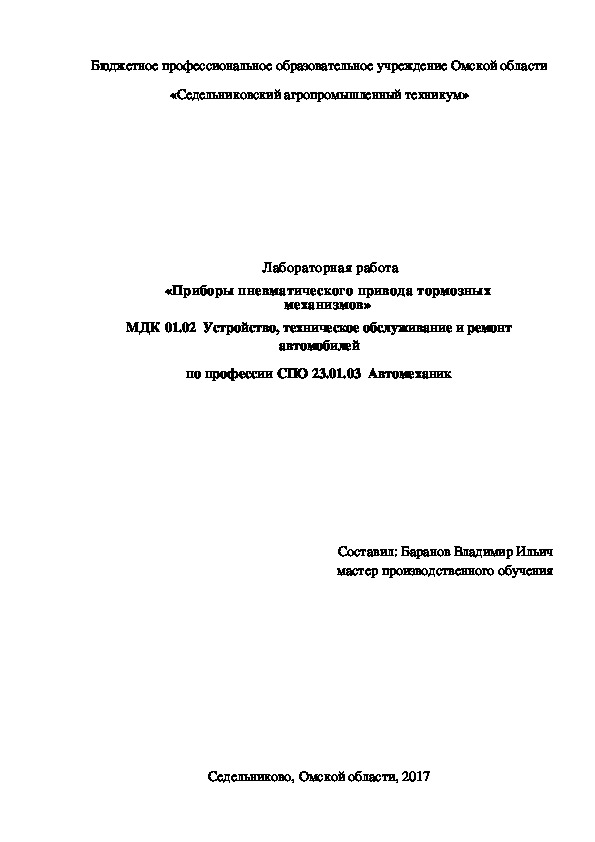 Бюджетное профессиональное образовательное учреждение Омской области

«Седельниковский агропромышленный техникум»

Лабораторная работа

«Приборы пневматического привода тормозных механизмов»

МДК 01.02 Устройство, техническое обслуживание и ремонт автомобилей

по профессии СПО 23.01.03 Автомеханик

Составил: Баранов Владимир Ильич
мастер производственного обучения

Седельниково, Омской области, 2017